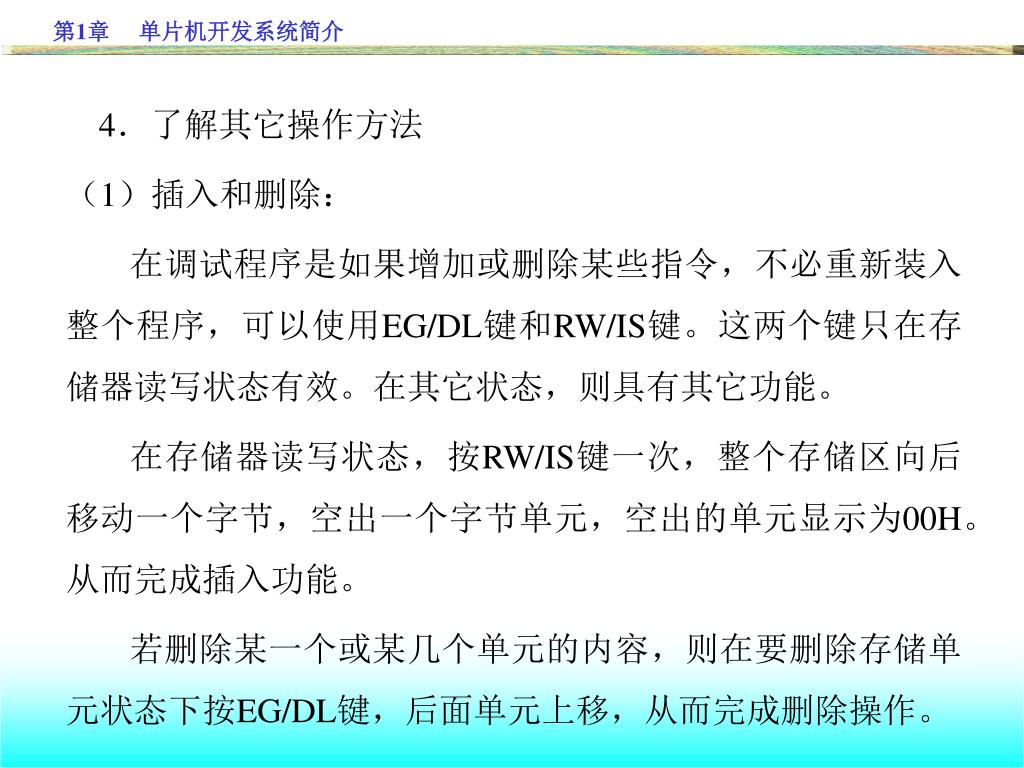 第1章　单片机开发系统简介

4．了解其它操作方法

（1）插入和删除：

在调试程序是如果增加或删除某些指令，不必重新装入整个程序，可以使用EG/DL键和RW/IS键。这两个键只在存储器读写状态有效。在其它状态，则具有其它功能。

在存储器读写状态，按RW/IS键一次，整个存储区向后移动一个字节，空出一个字节单元，空出的单元显示为00H。从而完成插入功能。

若删除某一个或某几个单元的内容，则在要删除存储单元状态下按EG/DL键，后面单元上移，从而完成删除操作。